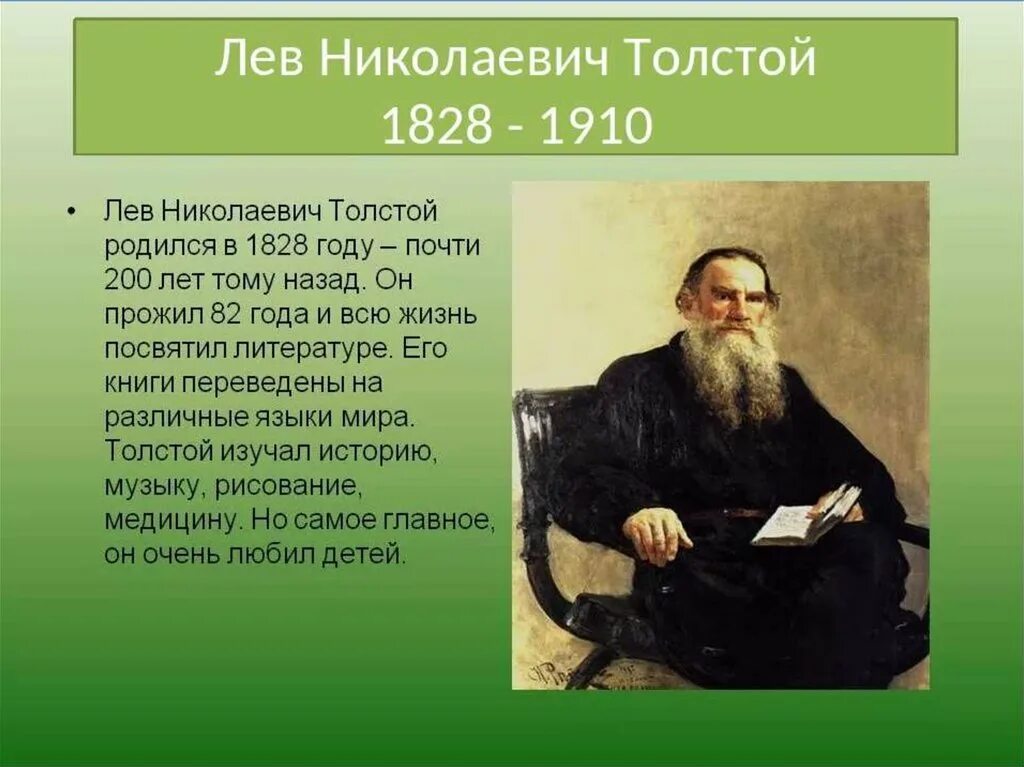 Лев Николаевич Толстой
1828 - 1910

• Лев Николаевич Толстой родился в 1828 году – почти 200 лет тому назад. Он прожил 82 года и всю жизнь посвятил литературе. Его книги переведены на различные языки мира. Толстой изучал историю, музыку, рисование, медицину. Но самое главное, он очень любил детей.